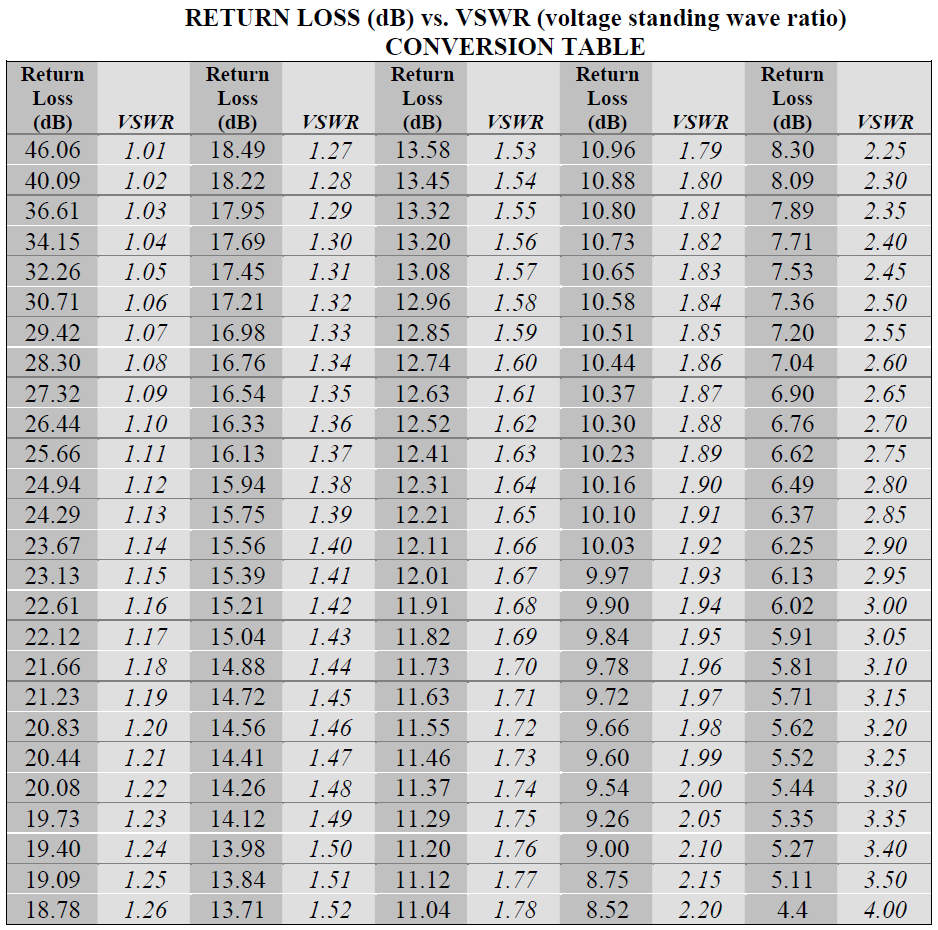 RETURN LOSS (dB) vs. VSWR (voltage standing wave ratio)
CONVERSION TABLE

| Return Loss (dB) | VSWR | Return Loss (dB) | VSWR | Return Loss (dB) | VSWR | Return Loss (dB) | VSWR | Return Loss (dB) | VSWR |
|---|---|---|---|---|---|---|---|---|---|
| 46.06 | 1.01 | 18.49 | 1.27 | 13.58 | 1.53 | 10.96 | 1.79 | 8.30 | 2.25 |
| 40.09 | 1.02 | 18.22 | 1.28 | 13.45 | 1.54 | 10.88 | 1.80 | 8.09 | 2.30 |
| 36.61 | 1.03 | 17.95 | 1.29 | 13.32 | 1.55 | 10.80 | 1.81 | 7.89 | 2.35 |
| 34.15 | 1.04 | 17.69 | 1.30 | 13.20 | 1.56 | 10.73 | 1.82 | 7.71 | 2.40 |
| 32.26 | 1.05 | 17.45 | 1.31 | 13.08 | 1.57 | 10.65 | 1.83 | 7.53 | 2.45 |
| 30.71 | 1.06 | 17.21 | 1.32 | 12.96 | 1.58 | 10.58 | 1.84 | 7.36 | 2.50 |
| 29.42 | 1.07 | 16.98 | 1.33 | 12.85 | 1.59 | 10.51 | 1.85 | 7.20 | 2.55 |
| 28.30 | 1.08 | 16.76 | 1.34 | 12.74 | 1.60 | 10.44 | 1.86 | 7.04 | 2.60 |
| 27.32 | 1.09 | 16.54 | 1.35 | 12.63 | 1.61 | 10.37 | 1.87 | 6.90 | 2.65 |
| 26.44 | 1.10 | 16.33 | 1.36 | 12.52 | 1.62 | 10.30 | 1.88 | 6.76 | 2.70 |
| 25.66 | 1.11 | 16.13 | 1.37 | 12.41 | 1.63 | 10.23 | 1.89 | 6.62 | 2.75 |
| 24.94 | 1.12 | 15.94 | 1.38 | 12.31 | 1.64 | 10.16 | 1.90 | 6.49 | 2.80 |
| 24.29 | 1.13 | 15.75 | 1.39 | 12.21 | 1.65 | 10.10 | 1.91 | 6.37 | 2.85 |
| 23.67 | 1.14 | 15.56 | 1.40 | 12.11 | 1.66 | 10.03 | 1.92 | 6.25 | 2.90 |
| 23.13 | 1.15 | 15.39 | 1.41 | 12.01 | 1.67 | 9.97 | 1.93 | 6.13 | 2.95 |
| 22.61 | 1.16 | 15.21 | 1.42 | 11.91 | 1.68 | 9.90 | 1.94 | 6.02 | 3.00 |
| 22.12 | 1.17 | 15.04 | 1.43 | 11.82 | 1.69 | 9.84 | 1.95 | 5.91 | 3.05 |
| 21.66 | 1.18 | 14.88 | 1.44 | 11.73 | 1.70 | 9.78 | 1.96 | 5.81 | 3.10 |
| 21.23 | 1.19 | 14.72 | 1.45 | 11.63 | 1.71 | 9.72 | 1.97 | 5.71 | 3.15 |
| 20.83 | 1.20 | 14.56 | 1.46 | 11.55 | 1.72 | 9.66 | 1.98 | 5.62 | 3.20 |
| 20.44 | 1.21 | 14.41 | 1.47 | 11.46 | 1.73 | 9.60 | 1.99 | 5.52 | 3.25 |
| 20.08 | 1.22 | 14.26 | 1.48 | 11.37 | 1.74 | 9.54 | 2.00 | 5.44 | 3.30 |
| 19.73 | 1.23 | 14.12 | 1.49 | 11.29 | 1.75 | 9.26 | 2.05 | 5.35 | 3.35 |
| 19.40 | 1.24 | 13.98 | 1.50 | 11.20 | 1.76 | 9.00 | 2.10 | 5.27 | 3.40 |
| 19.09 | 1.25 | 13.84 | 1.51 | 11.12 | 1.77 | 8.75 | 2.15 | 5.11 | 3.50 |
| 18.78 | 1.26 | 13.71 | 1.52 | 11.04 | 1.78 | 8.52 | 2.20 | 4.4 | 4.00 |